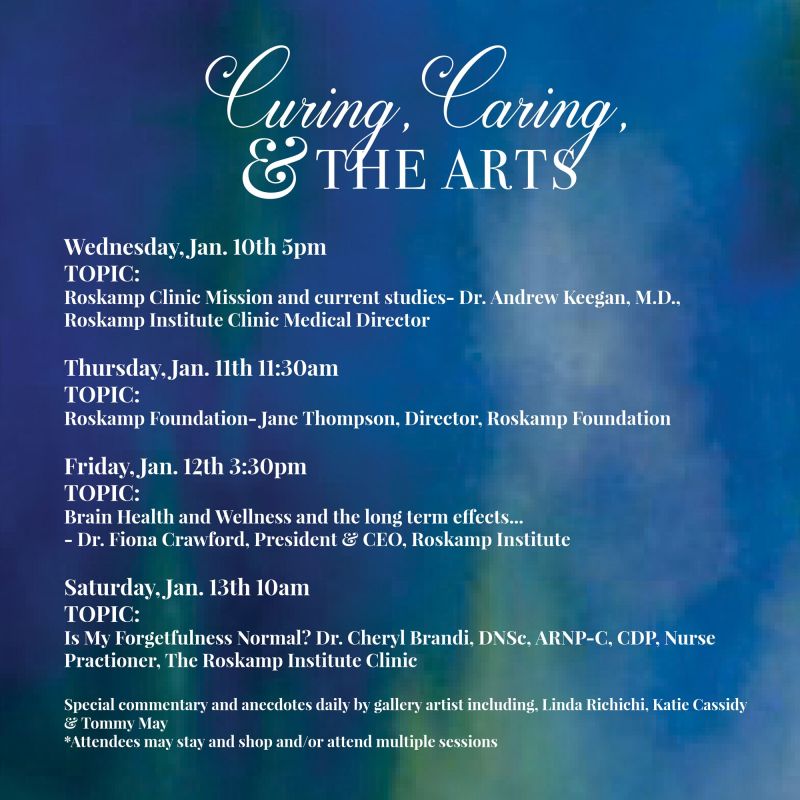 Curing, Caring, & THE ARTS

Wednesday, Jan. 10th 5pm
TOPIC:
Roskamp Clinic Mission and current studies- Dr. Andrew Keegan, M.D., Roskamp Institute Clinic Medical Director

Thursday, Jan. 11th 11:30am
TOPIC:
Roskamp Foundation- Jane Thompson, Director, Roskamp Foundation

Friday, Jan. 12th 3:30pm
TOPIC:
Brain Health and Wellness and the long term effects...
- Dr. Fiona Crawford, President & CEO, Roskamp Institute

Saturday, Jan. 13th 10am
TOPIC:
Is My Forgetfulness Normal? Dr. Cheryl Brandi, DNSc, ARNP-C, CDP, Nurse Practioner, The Roskamp Institute Clinic

Special commentary and anecdotes daily by gallery artist including, Linda Richichi, Katie Cassidy & Tommy May
*Attendees may stay and shop and/or attend multiple sessions